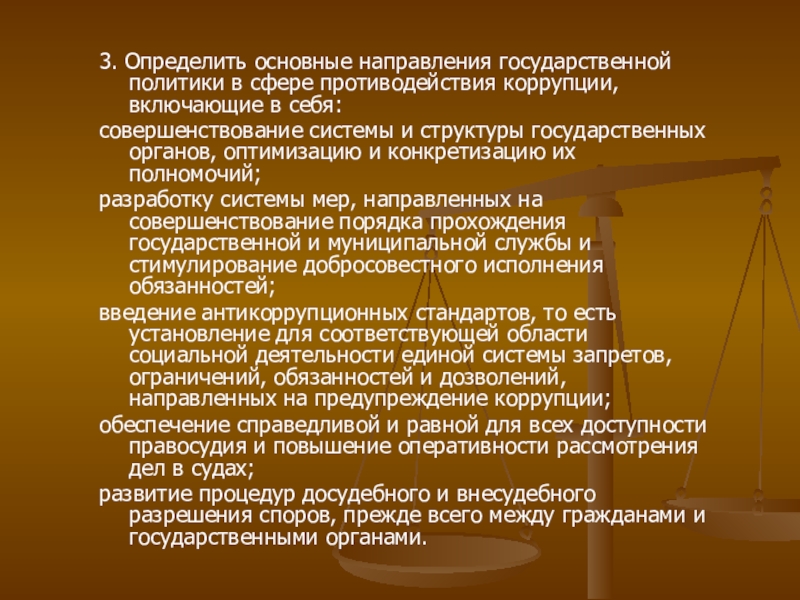 3. Определить основные направления государственной политики в сфере противодействия коррупции, включающие в себя:

совершенствование системы и структуры государственных органов, оптимизацию и конкретизацию их полномочий;

разработку системы мер, направленных на совершенствование порядка прохождения государственной и муниципальной службы и стимулирование добросовестного исполнения обязанностей;

введение антикоррупционных стандартов, то есть установление для соответствующей области социальной деятельности единой системы запретов, ограничений, обязанностей и дозволений, направленных на предупреждение коррупции;

обеспечение справедливой и равной для всех доступности правосудия и повышение оперативности рассмотрения дел в судах;

развитие процедур досудебного и внесудебного разрешения споров, прежде всего между гражданами и государственными органами.